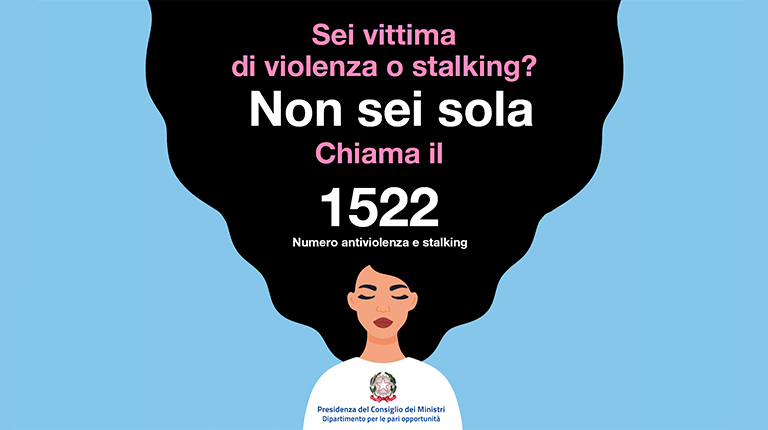 Sei vittima
di violenza o stalking?

Non sei sola

Chiama il

1522

Numero antiviolenza e stalking

Presidenza del Consiglio dei Ministri
Dipartimento per le pari opportunità